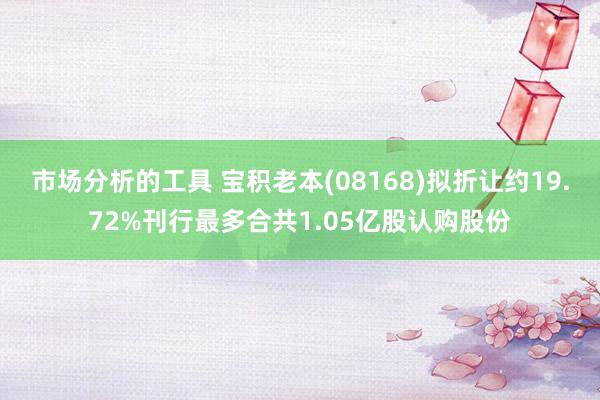 市场分析的工具 宝积老本(08168)拟折让约19.72%刊行最多合共1.05亿股认购股份